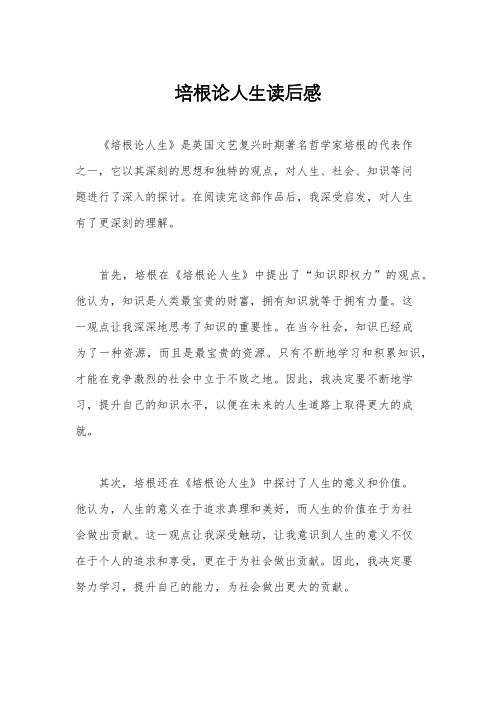 培根论人生读后感

《培根论人生》是英国文艺复兴时期著名哲学家培根的代表作之一，它以其深刻的思想和独特的观点，对人生、社会、知识等问题进行了深入的探讨。在阅读完这部作品后，我深受启发，对人生有了更深刻的理解。

首先，培根在《培根论人生》中提出了“知识即权力”的观点。他认为，知识是人类最宝贵的财富，拥有知识就等于拥有力量。这一观点让我深深地思考了知识的重要性。在当今社会，知识已经成为了一种资源，而且是最宝贵的资源。只有不断地学习和积累知识，才能在竞争激烈的社会中立于不败之地。因此，我决定要不断地学习，提升自己的知识水平，以便在未来的人生道路上取得更大的成就。

其次，培根还在《培根论人生》中探讨了人生的意义和价值。他认为，人生的意义在于追求真理和美好，而人生的价值在于为社会做出贡献。这一观点让我深受触动，让我意识到人生的意义不仅在于个人的追求和享受，更在于为社会做出贡献。因此，我决定要努力学习，提升自己的能力，为社会做出更大的贡献。